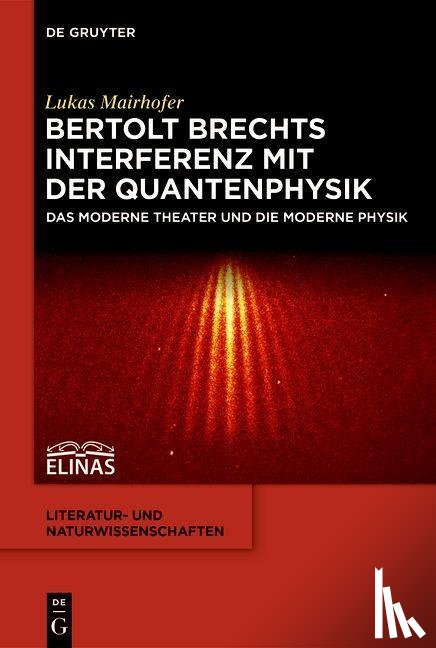 DE GRUYTER

Lukas Mairhofer

BERTOLT BRECHTS INTERFERENZ MIT DER QUANTENPHYSIK

DAS MODERNE THEATER UND DIE MODERNE PHYSIK

ELINAS

LITERATUR- UND NATURWISSENSCHAFTEN

DE G